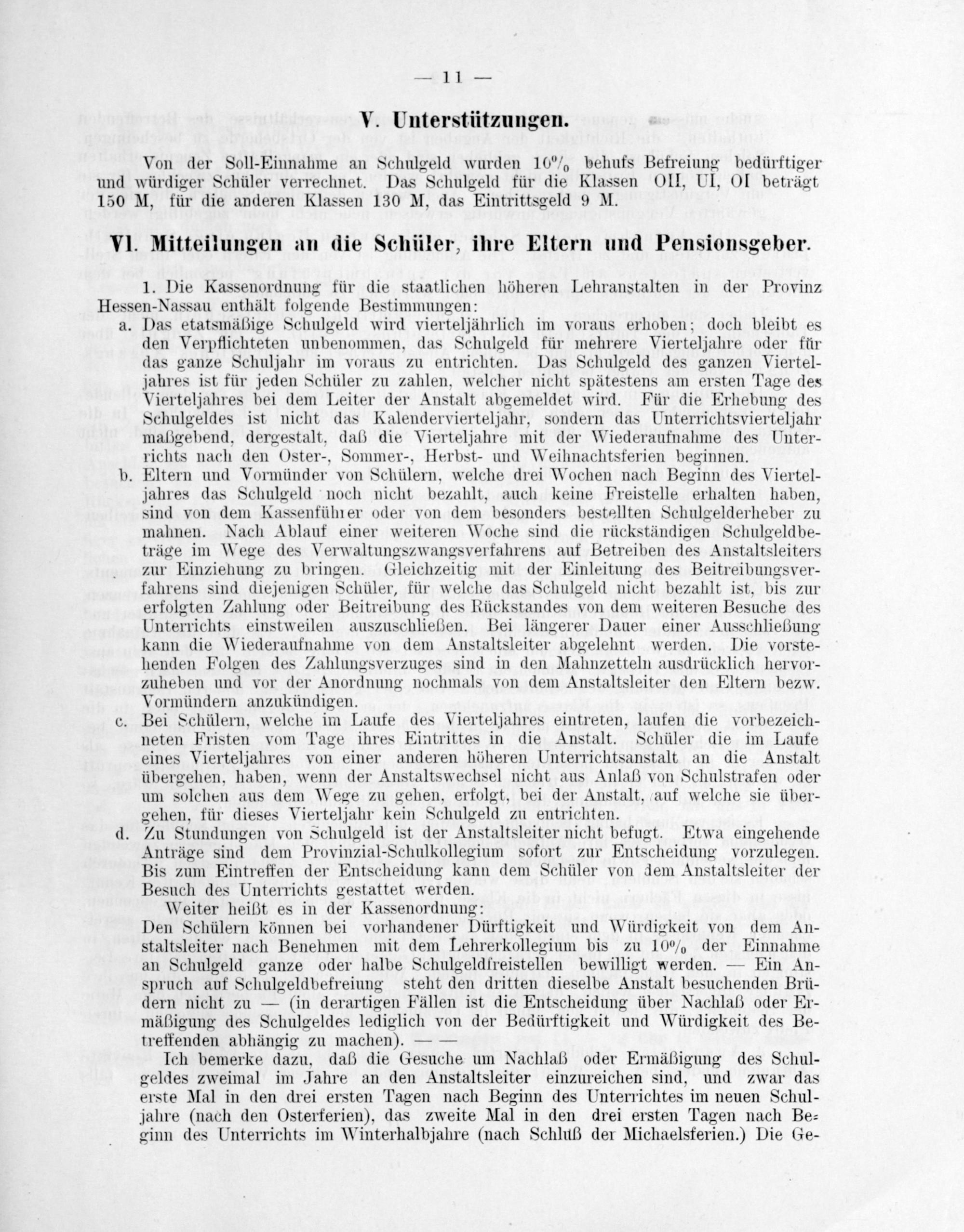 — 11 —

V. Unterstützungen.

Von der Soll-Einnahme an Schulgeld wurden 10% behufs Befreiung bedürftiger und würdiger Schüler verrechnet. Das Schulgeld für die Klassen OII, UI, OI beträgt 150 M, für die anderen Klassen 130 M, das Eintrittsgeld 9 M.

VI. Mitteilungen an die Schüler, ihre Eltern und Pensionsgeber.

1. Die Kassenordnung für die staatlichen höheren Lehranstalten in der Provinz Hessen-Nassau enthält folgende Bestimmungen:

a. Das etatsmäßige Schulgeld wird vierteljährlich im voraus erhoben; doch bleibt es den Verpflichteten unbenommen, das Schulgeld für mehrere Vierteljahre oder für das ganze Schuljahr im voraus zu entrichten. Das Schulgeld des ganzen Vierteljahres ist für jeden Schüler zu zahlen, welcher nicht spätestens am ersten Tage des Vierteljahres bei dem Leiter der Anstalt abgemeldet wird. Für die Erhebung des Schulgeldes ist nicht das Kalendervierteljahr, sondern das Unterrichtsvierteljahr maßgebend, dergestalt, daß die Vierteljahre mit der Wiederaufnahme des Unterrichts nach den Oster-, Sommer-, Herbst- und Weihnachtsferien beginnen.

b. Eltern und Vormünder von Schülern, welche drei Wochen nach Beginn des Vierteljahres das Schulgeld noch nicht bezahlt, auch keine Freistelle erhalten haben, sind von dem Kassenführer oder von dem besonders bestellten Schulgelderheber zu mahnen. Nach Ablauf einer weiteren Woche sind die rückständigen Schulgeldbeträge im Wege des Verwaltungszwangsverfahrens auf Betreiben des Anstaltsleiters zur Einziehung zu bringen. Gleichzeitig mit der Einleitung des Beitreibungsverfahrens sind diejenigen Schüler, für welche das Schulgeld nicht bezahlt ist, bis zur erfolgten Zahlung oder Beitreibung des Rückstandes von dem weiteren Besuche des Unterrichts einstweilen auszuschließen. Bei längerer Dauer einer Ausschließung kann die Wiederaufnahme von dem Anstaltsleiter abgelehnt werden. Die vorstehenden Folgen des Zahlungsverzuges sind in den Mahnzetteln ausdrücklich hervorzuheben und vor der Anordnung nochmals von dem Anstaltsleiter den Eltern bezw. Vormündern anzukündigen.

c. Bei Schülern, welche im Laufe des Vierteljahres eintreten, laufen die vorbezeichneten Fristen vom Tage ihres Eintrittes in die Anstalt. Schüler die im Laufe eines Vierteljahres von einer anderen höheren Unterrichtsanstalt an die Anstalt übergehen, haben, wenn der Anstaltswechsel nicht aus Anlaß von Schulstrafen oder um solchen aus dem Wege zu gehen, erfolgt, bei der Anstalt, auf welche sie übergehen, für dieses Vierteljahr kein Schulgeld zu entrichten.

d. Zu Stundungen von Schulgeld ist der Anstaltsleiter nicht befugt. Etwa eingehende Anträge sind dem Provinzial-Schulkollegium sofort zur Entscheidung vorzulegen. Bis zum Eintreffen der Entscheidung kann dem Schüler von dem Anstaltsleiter der Besuch des Unterrichts gestattet werden.

Weiter heißt es in der Kassenordnung:
Den Schülern können bei vorhandener Dürftigkeit und Würdigkeit von dem Anstaltsleiter nach Benehmen mit dem Lehrerkollegium bis zu 10% der Einnahme an Schulgeld ganze oder halbe Schulgeldfreistellen bewilligt werden. — Ein Anspruch auf Schulgeldbefreiung steht den dritten dieselbe Anstalt besuchenden Brüdern nicht zu — (in derartigen Fällen ist die Entscheidung über Nachlaß oder Ermäßigung des Schulgeldes lediglich von der Bedürftigkeit und Würdigkeit des Betreffenden abhängig zu machen). — —

Ich bemerke dazu, daß die Gesuche um Nachlaß oder Ermäßigung des Schulgeldes zweimal im Jahre an den Anstaltsleiter einzureichen sind, und zwar das erste Mal in den drei ersten Tagen nach Beginn des Unterrichtes im neuen Schuljahre (nach den Osterferien), das zweite Mal in den drei ersten Tagen nach Beginn des Unterrichts im Winterhalbjahre (nach Schluß der Michaelsferien.) Die Ge-